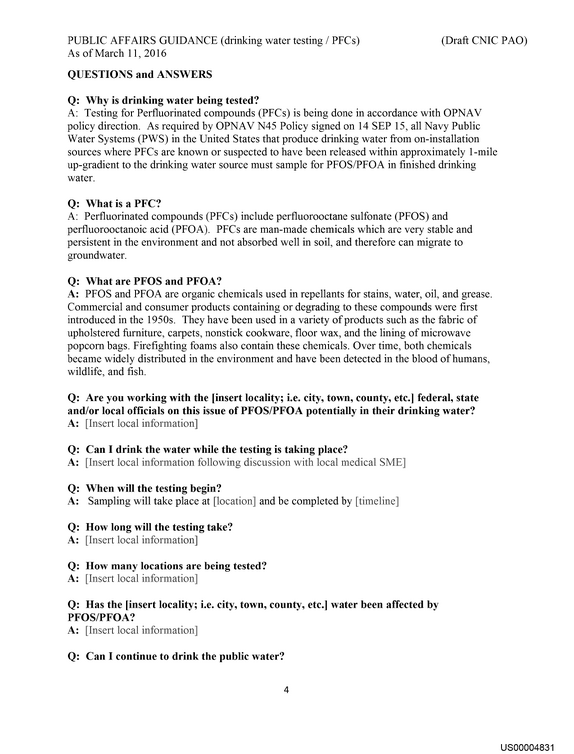 PUBLIC AFFAIRS GUIDANCE (drinking water testing / PFCs) (Draft CNIC PAO)
As of March 11, 2016

QUESTIONS and ANSWERS

Q: Why is drinking water being tested?
A: Testing for Perfluorinated compounds (PFCs) is being done in accordance with OPNAV policy direction. As required by OPNAV N45 Policy signed on 14 SEP 15, all Navy Public Water Systems (PWS) in the United States that produce drinking water from on-installation sources where PFCs are known or suspected to have been released within approximately 1-mile up-gradient to the drinking water source must sample for PFOS/PFOA in finished drinking water.

Q: What is a PFC?
A: Perfluorinated compounds (PFCs) include perfluorooctane sulfonate (PFOS) and perfluorooctanoic acid (PFOA). PFCs are man-made chemicals which are very stable and persistent in the environment and not absorbed well in soil, and therefore can migrate to groundwater.

Q: What are PFOS and PFOA?
A: PFOS and PFOA are organic chemicals used in repellants for stains, water, oil, and grease. Commercial and consumer products containing or degrading to these compounds were first introduced in the 1950s. They have been used in a variety of products such as the fabric of upholstered furniture, carpets, nonstick cookware, floor wax, and the lining of microwave popcorn bags. Firefighting foams also contain these chemicals. Over time, both chemicals became widely distributed in the environment and have been detected in the blood of humans, wildlife, and fish.

Q: Are you working with the [insert locality; i.e. city, town, county, etc.] federal, state and/or local officials on this issue of PFOS/PFOA potentially in their drinking water?
A: [Insert local information]

Q: Can I drink the water while the testing is taking place?
A: [Insert local information following discussion with local medical SME]

Q: When will the testing begin?
A: Sampling will take place at [location] and be completed by [timeline]

Q: How long will the testing take?
A: [Insert local information]

Q: How many locations are being tested?
A: [Insert local information]

Q: Has the [insert locality; i.e. city, town, county, etc.] water been affected by PFOS/PFOA?
A: [Insert local information]

Q: Can I continue to drink the public water?

4

US00004831